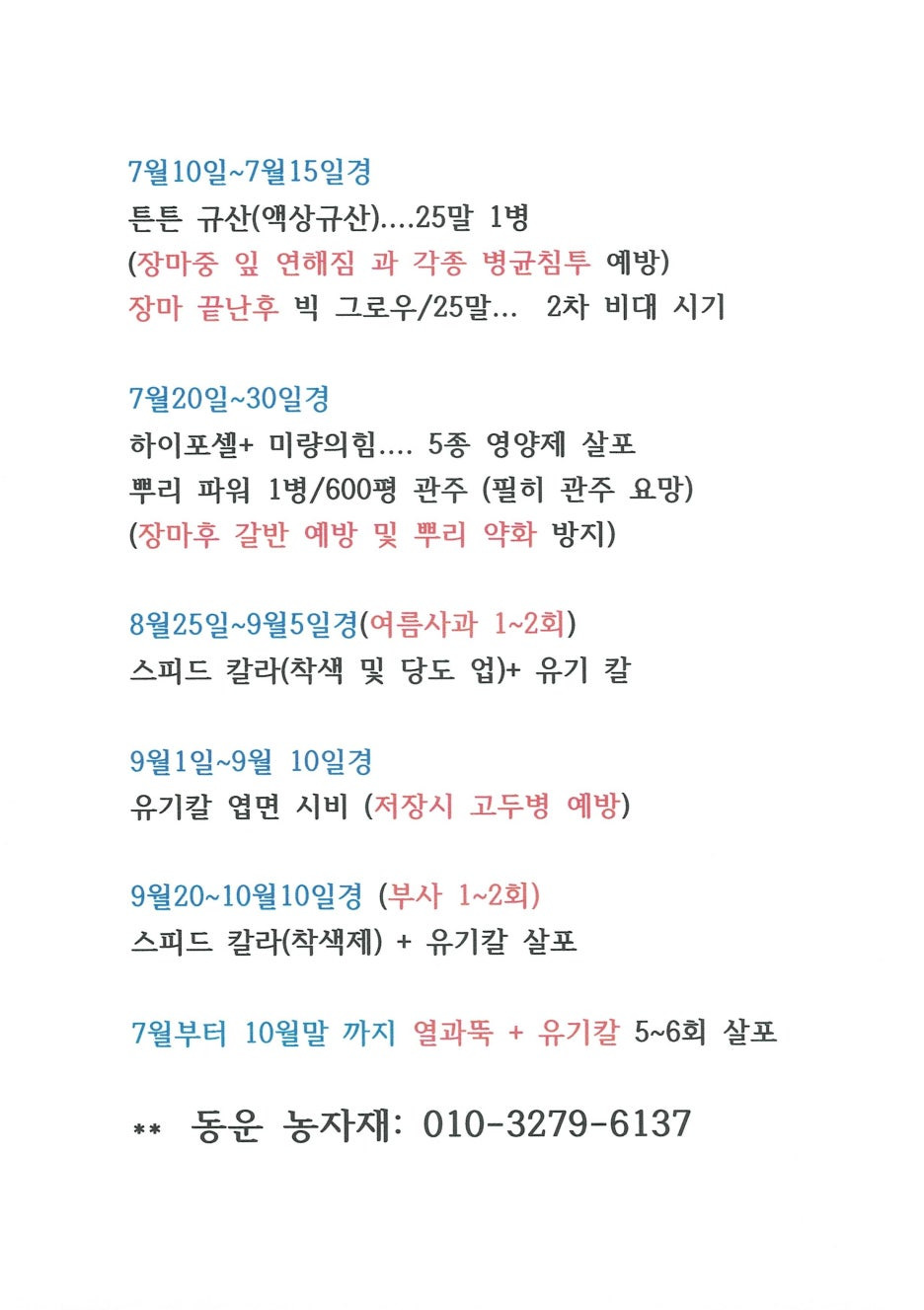 7월10일~7월15일경
튼튼 규산(액상규산)....25말 1병
(장마중 잎 연해짐 과 각종 병균침투 예방)
장마 끝난후 빅 그로우/25말... 2차 비대 시기

7월20일~30일경
하이포셀+ 미량의힘.... 5종 영양제 살포
뿌리 파워 1병/600평 관주 (필히 관주 요망)
(장마후 갈반 예방 및 뿌리 약화 방지)

8월25일~9월5일경(여름사과 1~2회)
스피드 칼라(착색 및 당도 업)+ 유기 칼

9월1일~9월 10일경
유기칼 엽면 시비 (저장시 고두병 예방)

9월20~10월10일경 (부사 1~2회)
스피드 칼라(착색제) + 유기칼 살포

7월부터 10월말 까지 열과뚝 + 유기칼 5~6회 살포

** 동운 농자재: 010-3279-6137